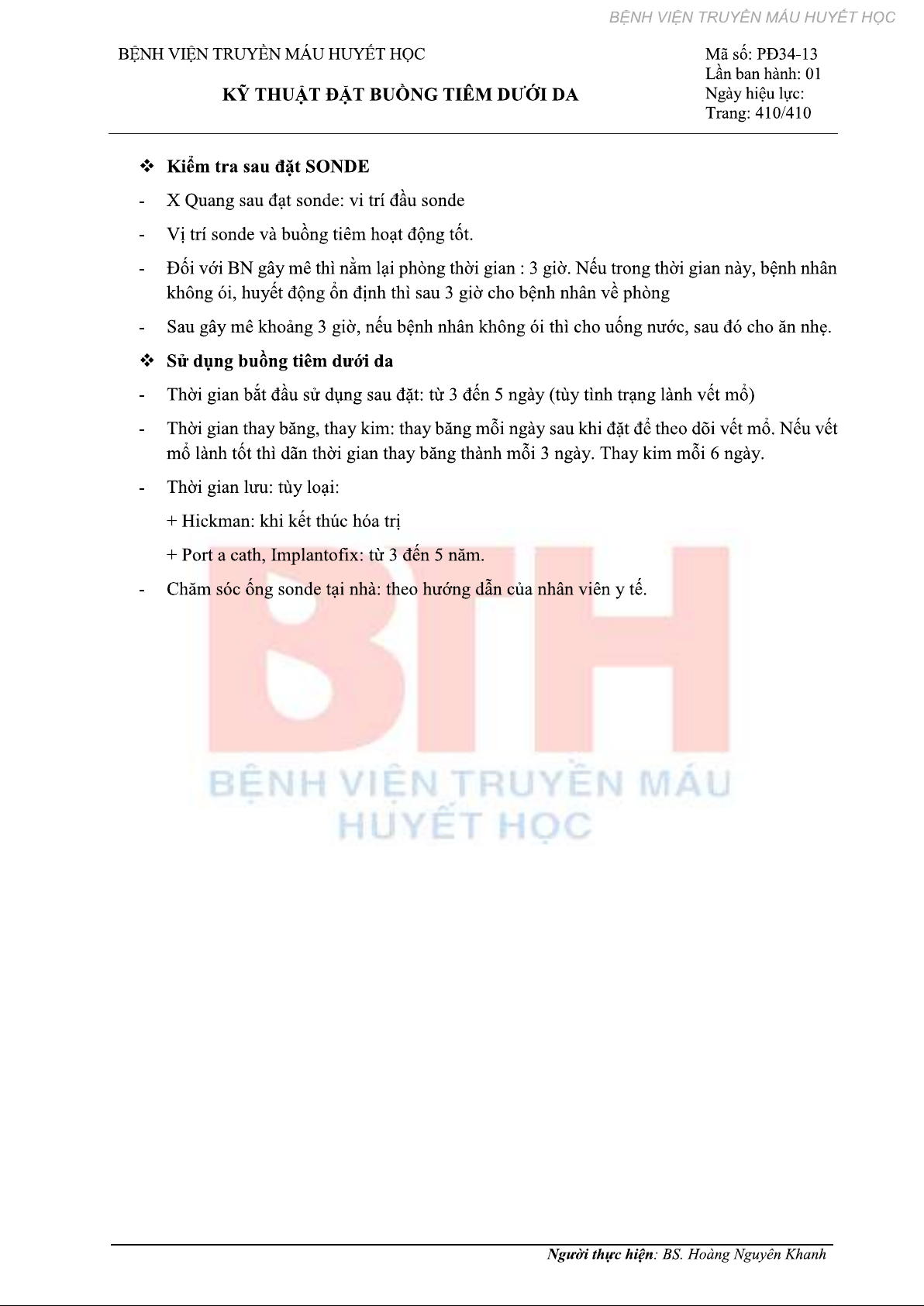 BỆNH VIỆN TRUYỀN MÁU HUYẾT HỌC

BỆNH VIỆN TRUYỀN MÁU HUYẾT HỌC

KỸ THUẬT ĐẶT BUỒNG TIÊM DƯỚI DA

Mã số: PĐ34-13
Lần ban hành: 01
Ngày hiệu lực:
Trang: 410/410

❖ Kiểm tra sau đặt SONDE

- X Quang sau đạt sonde: vi trí đầu sonde

- Vị trí sonde và buồng tiêm hoạt động tốt.

- Đối với BN gây mê thì nằm lại phòng thời gian : 3 giờ. Nếu trong thời gian này, bệnh nhân không ói, huyết động ổn định thì sau 3 giờ cho bệnh nhân về phòng

- Sau gây mê khoảng 3 giờ, nếu bệnh nhân không ói thì cho uống nước, sau đó cho ăn nhẹ.

❖ Sử dụng buồng tiêm dưới da

- Thời gian bắt đầu sử dụng sau đặt: từ 3 đến 5 ngày (tùy tình trạng lành vết mổ)

- Thời gian thay băng, thay kim: thay băng mỗi ngày sau khi đặt để theo dõi vết mổ. Nếu vết mổ lành tốt thì dãn thời gian thay băng thành mỗi 3 ngày. Thay kim mỗi 6 ngày.

- Thời gian lưu: tùy loại:

+ Hickman: khi kết thúc hóa trị

+ Port a cath, Implantofix: từ 3 đến 5 năm.

- Chăm sóc ống sonde tại nhà: theo hướng dẫn của nhân viên y tế.

BTH
BỆNH VIỆN TRUYỀN MÁU
HUYẾT HỌC

Người thực hiện: BS. Hoàng Nguyên Khanh